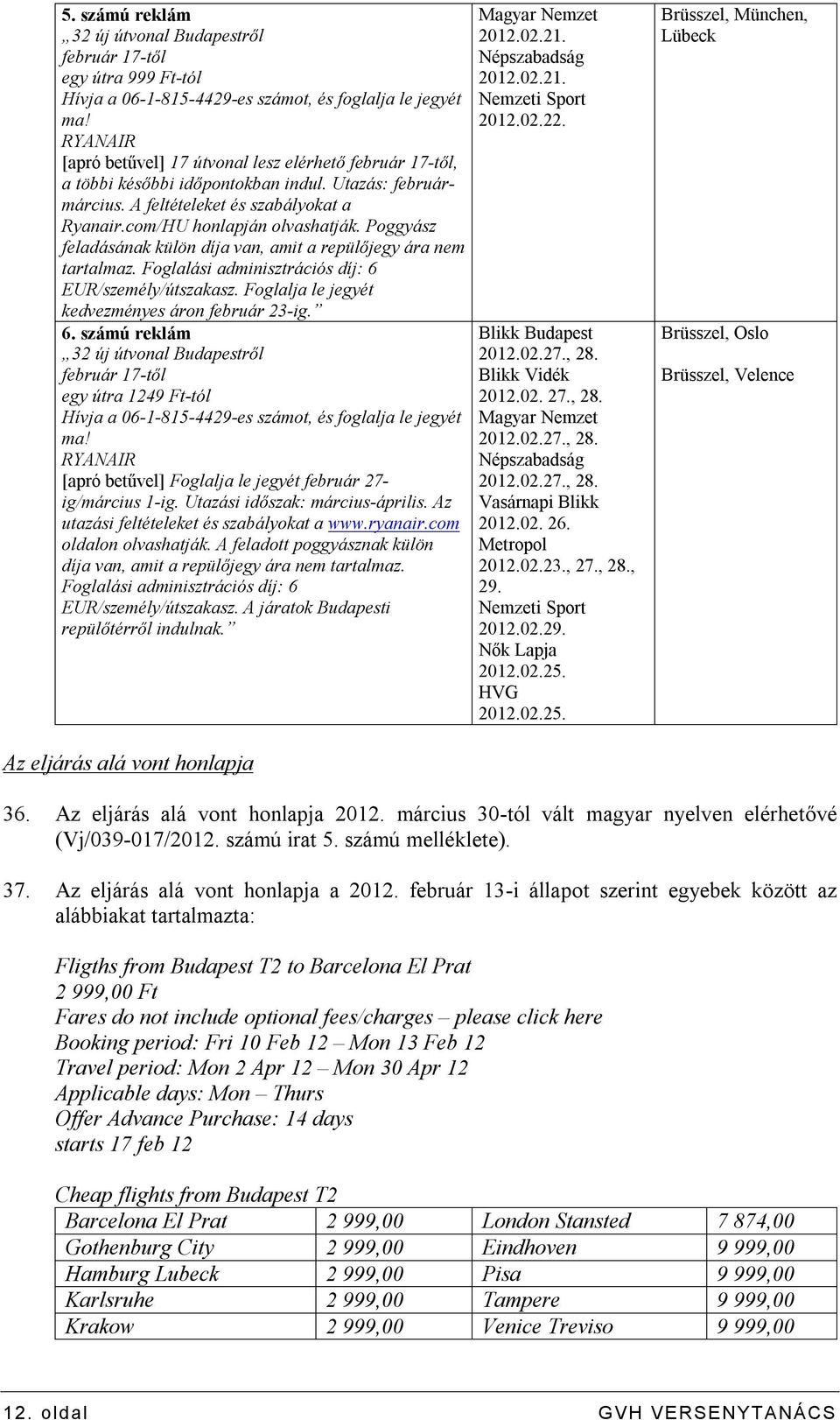 | | | |
|---|---|---|
| **5. számú reklám** „32 új útvonal Budapestről február 17-től egy útra 999 Ft-tól Hívja a 06-1-815-4429-es számot, és foglalja le jegyét ma! RYANAIR [apró betűvel] 17 útvonal lesz elérhető február 17-től, a többi későbbi időpontokban indul. Utazás: február-március. A feltételeket és szabályokat a Ryanair.com/HU honlapján olvashatják. Poggyász feladásának külön díja van, amit a repülőjegy ára nem tartalmaz. Foglalási adminisztrációs díj: 6 EUR/személy/útszakasz. Foglalja le jegyét kedvezményes áron február 23-ig.” | Magyar Nemzet 2012.02.21. Népszabadság 2012.02.21. Nemzeti Sport 2012.02.22. | Brüsszel, München, Lübeck |
| **6. számú reklám** „32 új útvonal Budapestről február 17-től egy útra 1249 Ft-tól Hívja a 06-1-815-4429-es számot, és foglalja le jegyét ma! RYANAIR [apró betűvel] Foglalja le jegyét február 27-ig/március 1-ig. Utazási időszak: március-április. Az utazási feltételeket és szabályokat a www.ryanair.com oldalon olvashatják. A feladott poggyásznak külön díja van, amit a repülőjegy ára nem tartalmaz. Foglalási adminisztrációs díj: 6 EUR/személy/útszakasz. A járatok Budapesti repülőtérről indulnak.” | Blikk Budapest 2012.02.27., 28. Blikk Vidék 2012.02. 27., 28. Magyar Nemzet 2012.02.27., 28. Népszabadság 2012.02.27., 28. Vasárnapi Blikk 2012.02. 26. Metropol 2012.02.23., 27., 28., 29. Nemzeti Sport 2012.02.29. Nők Lapja 2012.02.25. HVG 2012.02.25. | Brüsszel, Oslo Brüsszel, Velence |

Az eljárás alá vont honlapja

36. Az eljárás alá vont honlapja 2012. március 30-tól vált magyar nyelven elérhetővé (Vj/039-017/2012. számú irat 5. számú melléklete).

37. Az eljárás alá vont honlapja a 2012. február 13-i állapot szerint egyebek között az alábbiakat tartalmazta:

Fligths from Budapest T2 to Barcelona El Prat
2 999,00 Ft
Fares do not include optional fees/charges – please click here
Booking period: Fri 10 Feb 12 – Mon 13 Feb 12
Travel period: Mon 2 Apr 12 – Mon 30 Apr 12
Applicable days: Mon – Thurs
Offer Advance Purchase: 14 days
starts 17 feb 12

Cheap flights from Budapest T2

| | | | |
|---|---|---|---|
| Barcelona El Prat | 2 999,00 | London Stansted | 7 874,00 |
| Gothenburg City | 2 999,00 | Eindhoven | 9 999,00 |
| Hamburg Lubeck | 2 999,00 | Pisa | 9 999,00 |
| Karlsruhe | 2 999,00 | Tampere | 9 999,00 |
| Krakow | 2 999,00 | Venice Treviso | 9 999,00 |

12. oldal GVH VERSENYTANÁCS